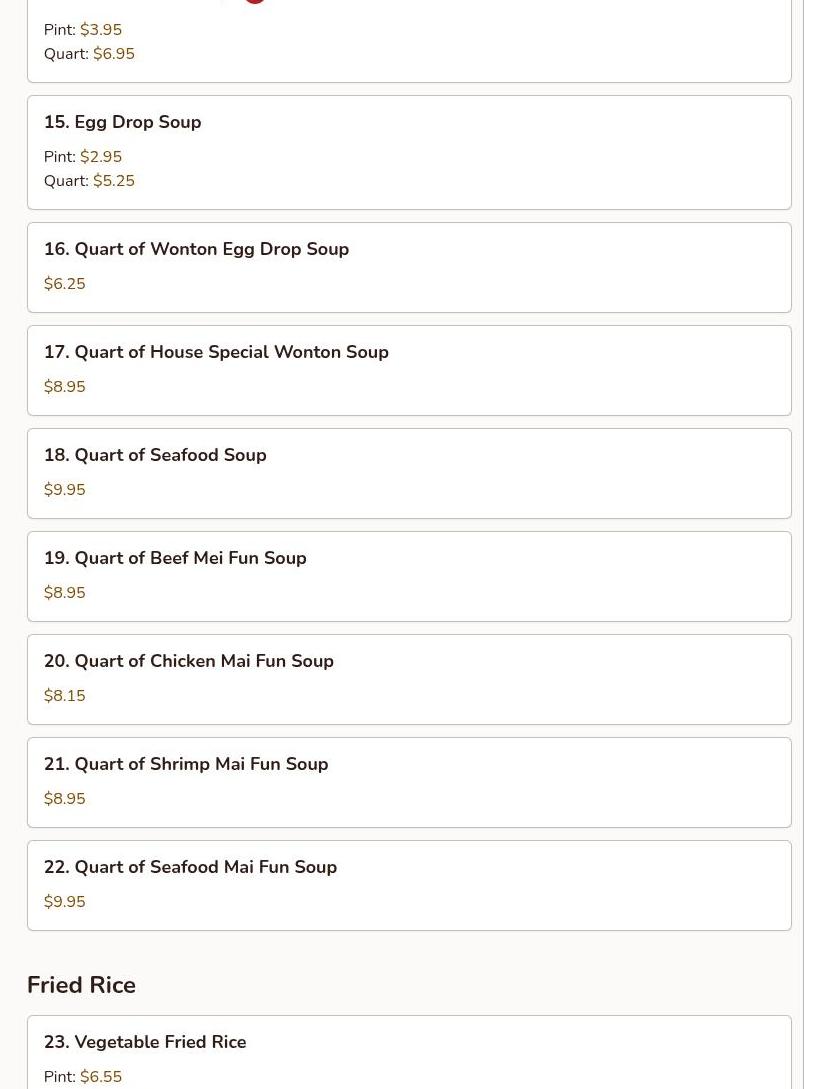 Pint: $3.95
Quart: $6.95

15. Egg Drop Soup

Pint: $2.95
Quart: $5.25

16. Quart of Wonton Egg Drop Soup

$6.25

17. Quart of House Special Wonton Soup

$8.95

18. Quart of Seafood Soup

$9.95

19. Quart of Beef Mei Fun Soup

$8.95

20. Quart of Chicken Mai Fun Soup

$8.15

21. Quart of Shrimp Mai Fun Soup

$8.95

22. Quart of Seafood Mai Fun Soup

$9.95

Fried Rice

23. Vegetable Fried Rice

Pint: $6.55